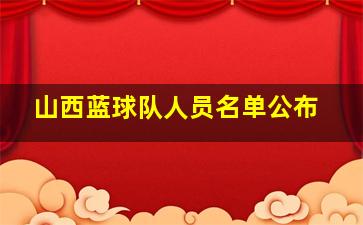 山西蓝球队人员名单公布